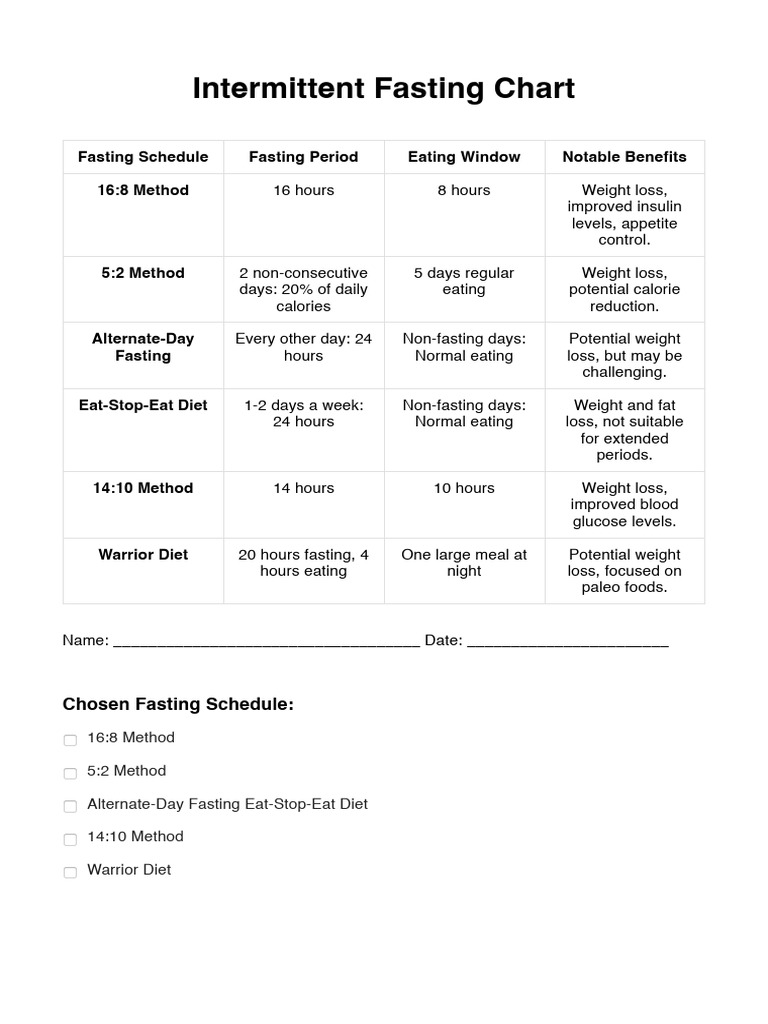 Intermittent Fasting Chart

| Fasting Schedule | Fasting Period | Eating Window | Notable Benefits |
|---|---|---|---|
| 16:8 Method | 16 hours | 8 hours | Weight loss, improved insulin levels, appetite control. |
| 5:2 Method | 2 non-consecutive days: 20% of daily calories | 5 days regular eating | Weight loss, potential calorie reduction. |
| Alternate-Day Fasting | Every other day: 24 hours | Non-fasting days: Normal eating | Potential weight loss, but may be challenging. |
| Eat-Stop-Eat Diet | 1-2 days a week: 24 hours | Non-fasting days: Normal eating | Weight and fat loss, not suitable for extended periods. |
| 14:10 Method | 14 hours | 10 hours | Weight loss, improved blood glucose levels. |
| Warrior Diet | 20 hours fasting, 4 hours eating | One large meal at night | Potential weight loss, focused on paleo foods. |

Name: ____ Date: ____

Chosen Fasting Schedule:

☐ 16:8 Method

☐ 5:2 Method

☐ Alternate-Day Fasting Eat-Stop-Eat Diet

☐ 14:10 Method

☐ Warrior Diet